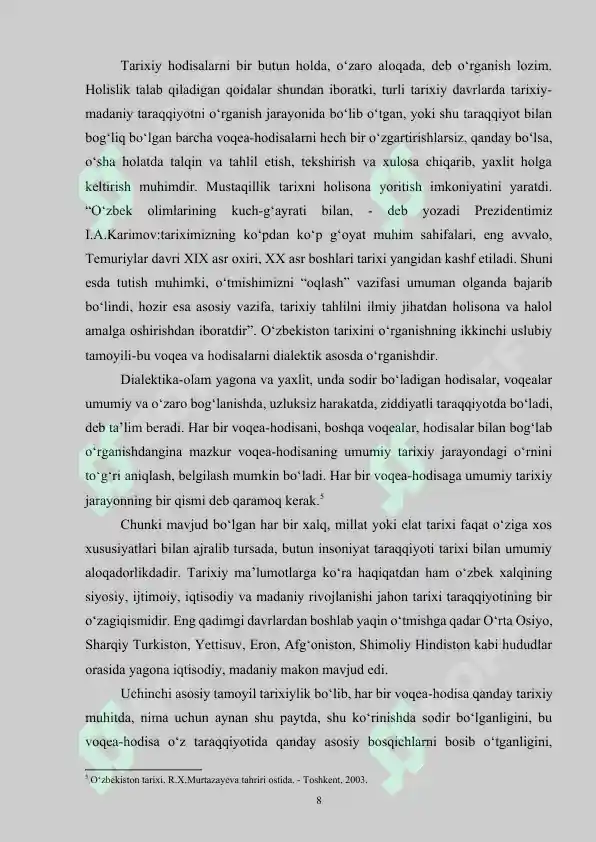 Tarixiy hodisalarni bir butun holda, o'zaro aloqada, deb o'rganish lozim. Holislik talab qiladigan qoidalar shundan iboratki, turli tarixiy davrlarda tarixiy-madaniy taraqqiyotni o'rganish jarayonida bo'lib o'tgan, yoki shu taraqqiyot bilan bog'liq bo'lgan barcha voqea-hodisalarni hech bir o'zgartirishlarsiz, qanday bo'lsa, o'sha holatda talqin va tahlil etish, tekshirish va xulosa chiqarib, yaxlit holga keltirish muhimdir. Mustaqillik tarixni holisona yoritish imkoniyatini yaratdi. "O'zbek olimlarining kuch-g'ayrati bilan, - deb yozadi Prezidentimiz I.A.Karimov:tariximizning ko'pdan ko'p g'oyat muhim sahifalari, eng avvalo, Temuriylar davri XIX asr oxiri, XX asr boshlari tarixi yangidan kashf etiladi. Shuni esda tutish muhimki, o'tmishimizni "oqlash" vazifasi umuman olganda bajarib bo'lindi, hozir esa asosiy vazifa, tarixiy tahlilni ilmiy jihatdan holisona va halol amalga oshirishdan iboratdir". O'zbekiston tarixini o'rganishning ikkinchi uslubiy tamoyili-bu voqea va hodisalarni dialektik asosda o'rganishdir.

Dialektika-olam yagona va yaxlit, unda sodir bo'ladigan hodisalar, voqealar umumiy va o'zaro bog'lanishda, uzluksiz harakatda, ziddiyatli taraqqiyotda bo'ladi, deb ta'lim beradi. Har bir voqea-hodisani, boshqa voqealar, hodisalar bilan bog'lab o'rganishdangina mazkur voqea-hodisaning umumiy tarixiy jarayondagi o'rnini to'g'ri aniqlash, belgilash mumkin bo'ladi. Har bir voqea-hodisaga umumiy tarixiy jarayonning bir qismi deb qaramoq kerak.$^{5}$

Chunki mavjud bo'lgan har bir xalq, millat yoki elat tarixi faqat o'ziga xos xususiyatlari bilan ajralib tursada, butun insoniyat taraqqiyoti tarixi bilan umumiy aloqadorlikdadir. Tarixiy ma'lumotlarga ko'ra haqiqatdan ham o'zbek xalqining siyosiy, ijtimoiy, iqtisodiy va madaniy rivojlanishi jahon tarixi taraqqiyotining bir o'zagiqismidir. Eng qadimgi davrlardan boshlab yaqin o'tmishga qadar O'rta Osiyo, Sharqiy Turkiston, Yettisuv, Eron, Afg'oniston, Shimoliy Hindiston kabi hududlar orasida yagona iqtisodiy, madaniy makon mavjud edi.

Uchinchi asosiy tamoyil tarixiylik bo'lib, har bir voqea-hodisa qanday tarixiy muhitda, nima uchun aynan shu paytda, shu ko'rinishda sodir bo'lganligini, bu voqea-hodisa o'z taraqqiyotida qanday asosiy bosqichlarni bosib o'tganligini,

$^{5}$ O'zbekiston tarixi. R.X.Murtazayeva tahriri ostida. - Toshkent, 2003.

8